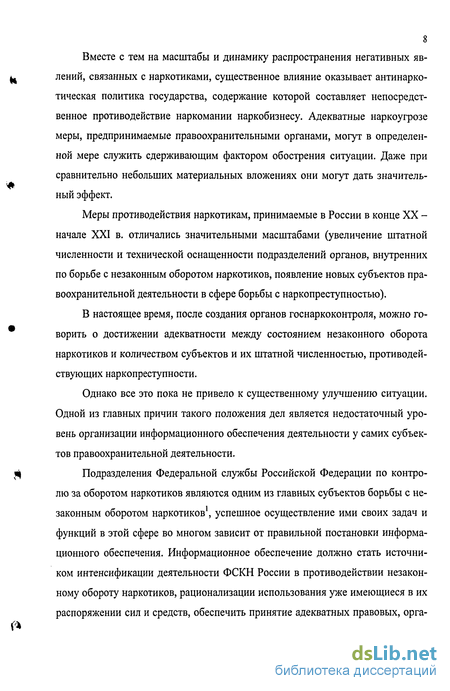 8

Вместе с тем на масштабы и динамику распространения негативных явлений, связанных с наркотиками, существенное влияние оказывает антинаркотическая политика государства, содержание которой составляет непосредственное противодействие наркомании наркобизнесу. Адекватные наркоугрозе меры, предпринимаемые правоохранительными органами, могут в определенной мере служить сдерживающим фактором обострения ситуации. Даже при сравнительно небольших материальных вложениях они могут дать значительный эффект.

Меры противодействия наркотикам, принимаемые в России в конце XX – начале XXI в. отличались значительными масштабами (увеличение штатной численности и технической оснащенности подразделений органов, внутренних по борьбе с незаконным оборотом наркотиков, появление новых субъектов правоохранительной деятельности в сфере борьбы с наркопреступностью).

В настоящее время, после создания органов госнаркоконтроля, можно говорить о достижении адекватности между состоянием незаконного оборота наркотиков и количеством субъектов и их штатной численностью, противодействующих наркопреступности.

Однако все это пока не привело к существенному улучшению ситуации. Одной из главных причин такого положения дел является недостаточный уровень организации информационного обеспечения деятельности у самих субъектов правоохранительной деятельности.

Подразделения Федеральной службы Российской Федерации по контролю за оборотом наркотиков являются одним из главных субъектов борьбы с незаконным оборотом наркотиков$^1$, успешное осуществление ими своих задач и функций в этой сфере во многом зависит от правильной постановки информационного обеспечения. Информационное обеспечение должно стать источником интенсификации деятельности ФСКН России в противодействии незаконному обороту наркотиков, рационализации использования уже имеющиеся в их распоряжении сил и средств, обеспечить принятие адекватных правовых, орга-

dsLib.net
библиотека диссертаций